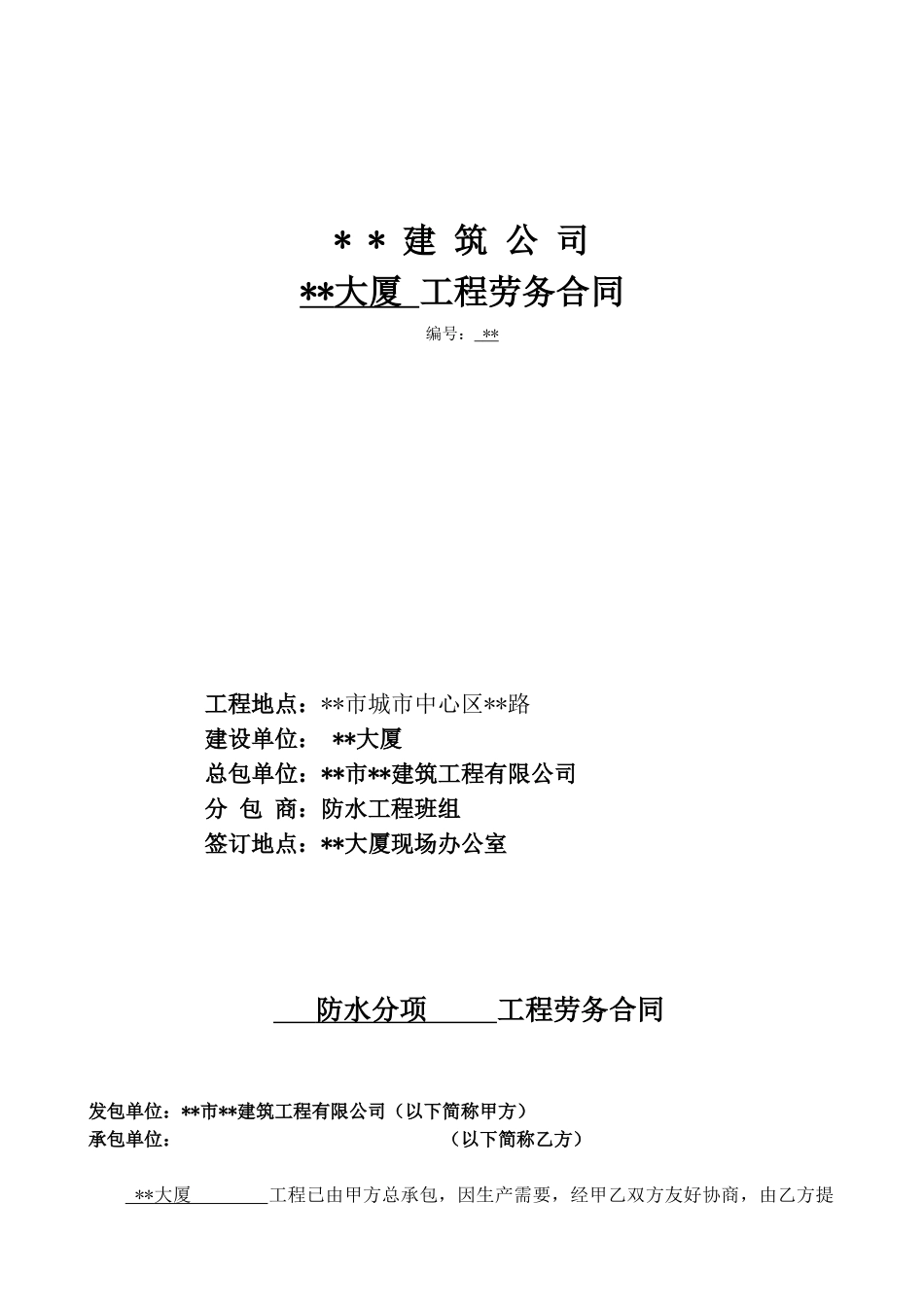 ＊＊建 筑 公 司

**大厦 工程劳务合同

编号： **

工程地点：**市城市中心区**路

建设单位： **大厦

总包单位：**市**建筑工程有限公司

分 包 商：防水工程班组

签订地点：**大厦现场办公室

防水分项 工程劳务合同

发包单位：**市**建筑工程有限公司（以下简称甲方）

承包单位： （以下简称乙方）

**大厦 工程已由甲方总承包，因生产需要，经甲乙双方友好协商，由乙方提